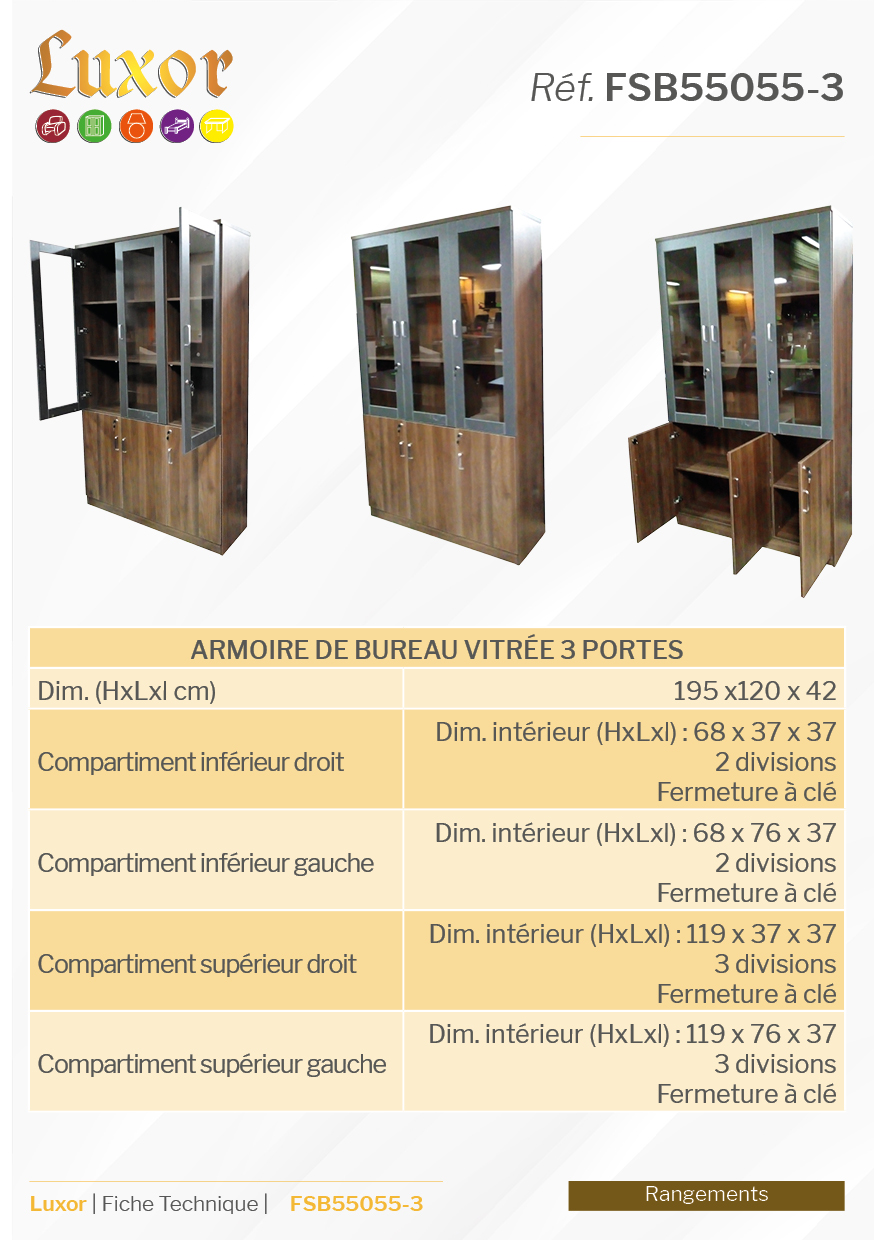 Luxor

Réf. FSB55055-3

| ARMOIRE DE BUREAU VITRÉE 3 PORTES | |
|---|---|
| Dim. (HxLxl cm) | 195 x120 x 42 |
| Compartiment inférieur droit | Dim. intérieur (HxLxl) : 68 x 37 x 37 2 divisions Fermeture à clé |
| Compartiment inférieur gauche | Dim. intérieur (HxLxl) : 68 x 76 x 37 2 divisions Fermeture à clé |
| Compartiment supérieur droit | Dim. intérieur (HxLxl) : 119 x 37 x 37 3 divisions Fermeture à clé |
| Compartiment supérieur gauche | Dim. intérieur (HxLxl) : 119 x 76 x 37 3 divisions Fermeture à clé |

Luxor | Fiche Technique | FSB55055-3

Rangements